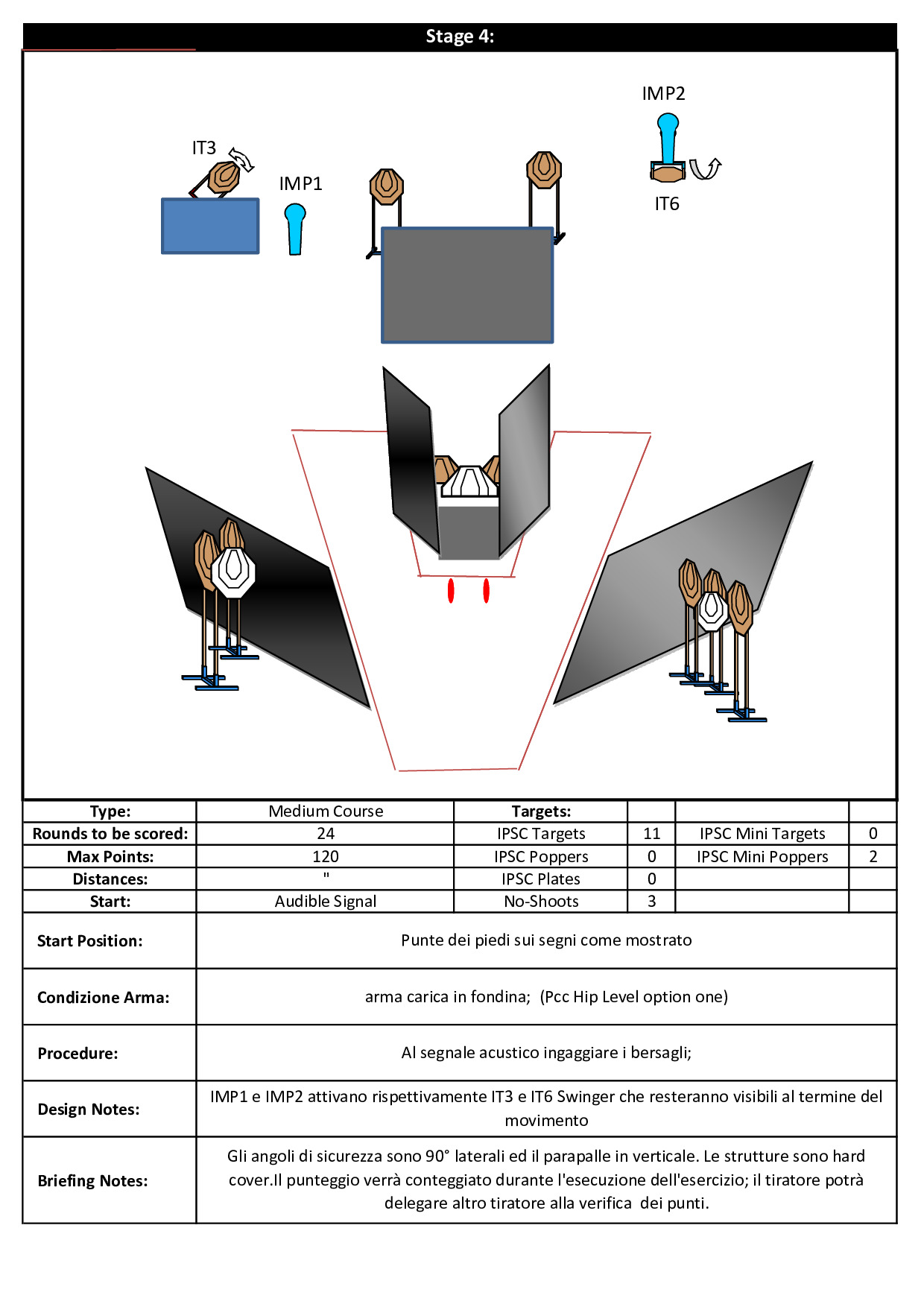 Stage 4:

IMP2

IT3

IMP1

IT6

| Type: | Medium Course | Targets: | | | |
|---|---|---|---|---|---|
| Rounds to be scored: | 24 | IPSC Targets | 11 | IPSC Mini Targets | 0 |
| Max Points: | 120 | IPSC Poppers | 0 | IPSC Mini Poppers | 2 |
| Distances: | " | IPSC Plates | 0 | | |
| Start: | Audible Signal | No-Shoots | 3 | | |

| Start Position: | Punte dei piedi sui segni come mostrato |
|---|---|
| Condizione Arma: | arma carica in fondina; (Pcc Hip Level option one) |
| Procedure: | Al segnale acustico ingaggiare i bersagli; |
| Design Notes: | IMP1 e IMP2 attivano rispettivamente IT3 e IT6 Swinger che resteranno visibili al termine del movimento |
| Briefing Notes: | Gli angoli di sicurezza sono 90° laterali ed il parapalle in verticale. Le strutture sono hard cover.Il punteggio verrà conteggiato durante l'esecuzione dell'esercizio; il tiratore potrà delegare altro tiratore alla verifica dei punti. |